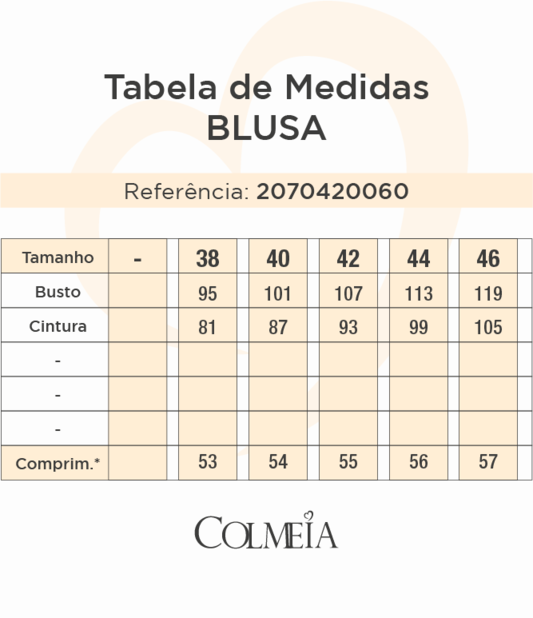 Tabela de Medidas
BLUSA

Referência: 2070420060

| Tamanho | - | 38 | 40 | 42 | 44 | 46 |
|---|---|---|---|---|---|---|
| Busto | | 95 | 101 | 107 | 113 | 119 |
| Cintura | | 81 | 87 | 93 | 99 | 105 |
| - | | | | | | |
| - | | | | | | |
| - | | | | | | |
| Comprim.* | | 53 | 54 | 55 | 56 | 57 |

COLMEIA